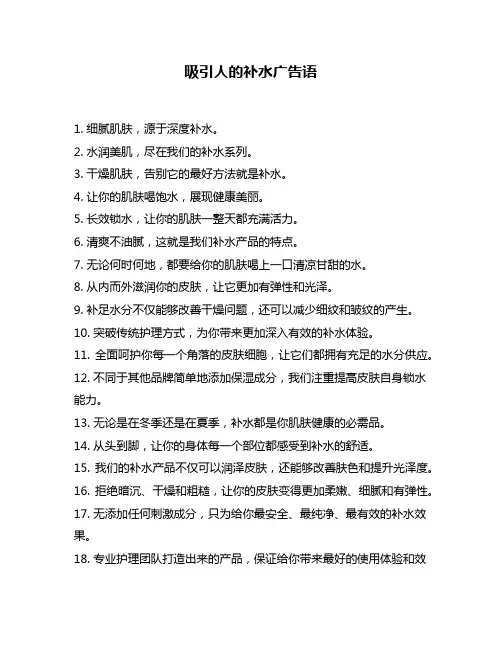 吸引人的补水广告语

1. 细腻肌肤，源于深度补水。

2. 水润美肌，尽在我们的补水系列。

3. 干燥肌肤，告别它的最好方法就是补水。

4. 让你的肌肤喝饱水，展现健康美丽。

5. 长效锁水，让你的肌肤一整天都充满活力。

6. 清爽不油腻，这就是我们补水产品的特点。

7. 无论何时何地，都要给你的肌肤喝上一口清凉甘甜的水。

8. 从内而外滋润你的皮肤，让它更加有弹性和光泽。

9. 补足水分不仅能够改善干燥问题，还可以减少细纹和皱纹的产生。

10. 突破传统护理方式，为你带来更加深入有效的补水体验。

11. 全面呵护你每一个角落的皮肤细胞，让它们都拥有充足的水分供应。

12. 不同于其他品牌简单地添加保湿成分，我们注重提高皮肤自身锁水能力。

13. 无论是在冬季还是在夏季，补水都是你肌肤健康的必需品。

14. 从头到脚，让你的身体每一个部位都感受到补水的舒适。

15. 我们的补水产品不仅可以润泽皮肤，还能够改善肤色和提升光泽度。

16. 拒绝暗沉、干燥和粗糙，让你的皮肤变得更加柔嫩、细腻和有弹性。

17. 无添加任何刺激成分，只为给你最安全、最纯净、最有效的补水效果。

18. 专业护理团队打造出来的产品，保证给你带来最好的使用体验和效